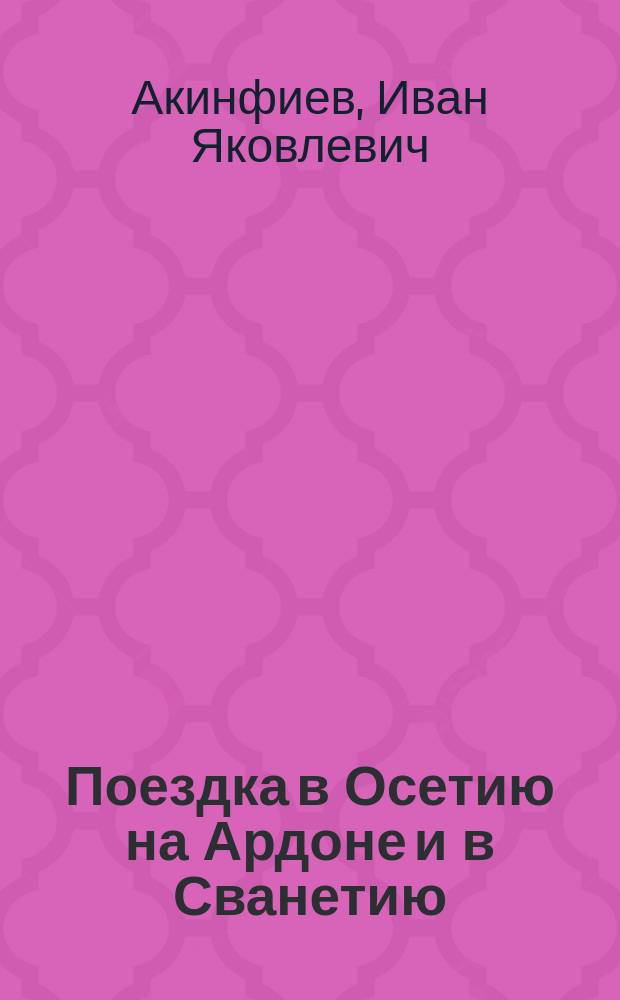 Акинфиев, Иван Яковлевич

Поездка в Осетию на Ардоне и в Сванетию